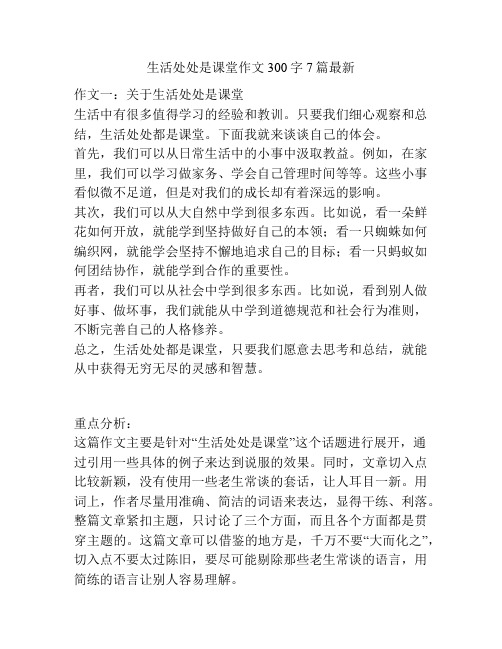 生活处处是课堂作文 300 字 7 篇最新

作文一：关于生活处处是课堂

生活中有很多值得学习的经验和教训。只要我们细心观察和总结，生活处处都是课堂。下面我就来谈谈自己的体会。

首先，我们可以从日常生活中的小事中汲取教益。例如，在家里，我们可以学习做家务、学会自己管理时间等等。这些小事看似微不足道，但是对我们的成长却有着深远的影响。

其次，我们可以从大自然中学到很多东西。比如说，看一朵鲜花如何开放，就能学到坚持做好自己的本领；看一只蜘蛛如何编织网，就能学会坚持不懈地追求自己的目标；看一只蚂蚁如何团结协作，就能学到合作的重要性。

再者，我们可以从社会中学到很多东西。比如说，看到别人做好事、做坏事，我们就能从中学到道德规范和社会行为准则，不断完善自己的人格修养。

总之，生活处处都是课堂，只要我们愿意去思考和总结，就能从中获得无穷无尽的灵感和智慧。

重点分析：

这篇作文主要是针对“生活处处是课堂”这个话题进行展开，通过引用一些具体的例子来达到说服的效果。同时，文章切入点比较新颖，没有使用一些老生常谈的套话，让人耳目一新。用词上，作者尽量用准确、简洁的词语来表达，显得干练、利落。整篇文章紧扣主题，只讨论了三个方面，而且各个方面都是贯穿主题的。这篇文章可以借鉴的地方是，千万不要“大而化之”，切入点不要太过陈旧，要尽可能剔除那些老生常谈的语言，用简练的语言让别人容易理解。